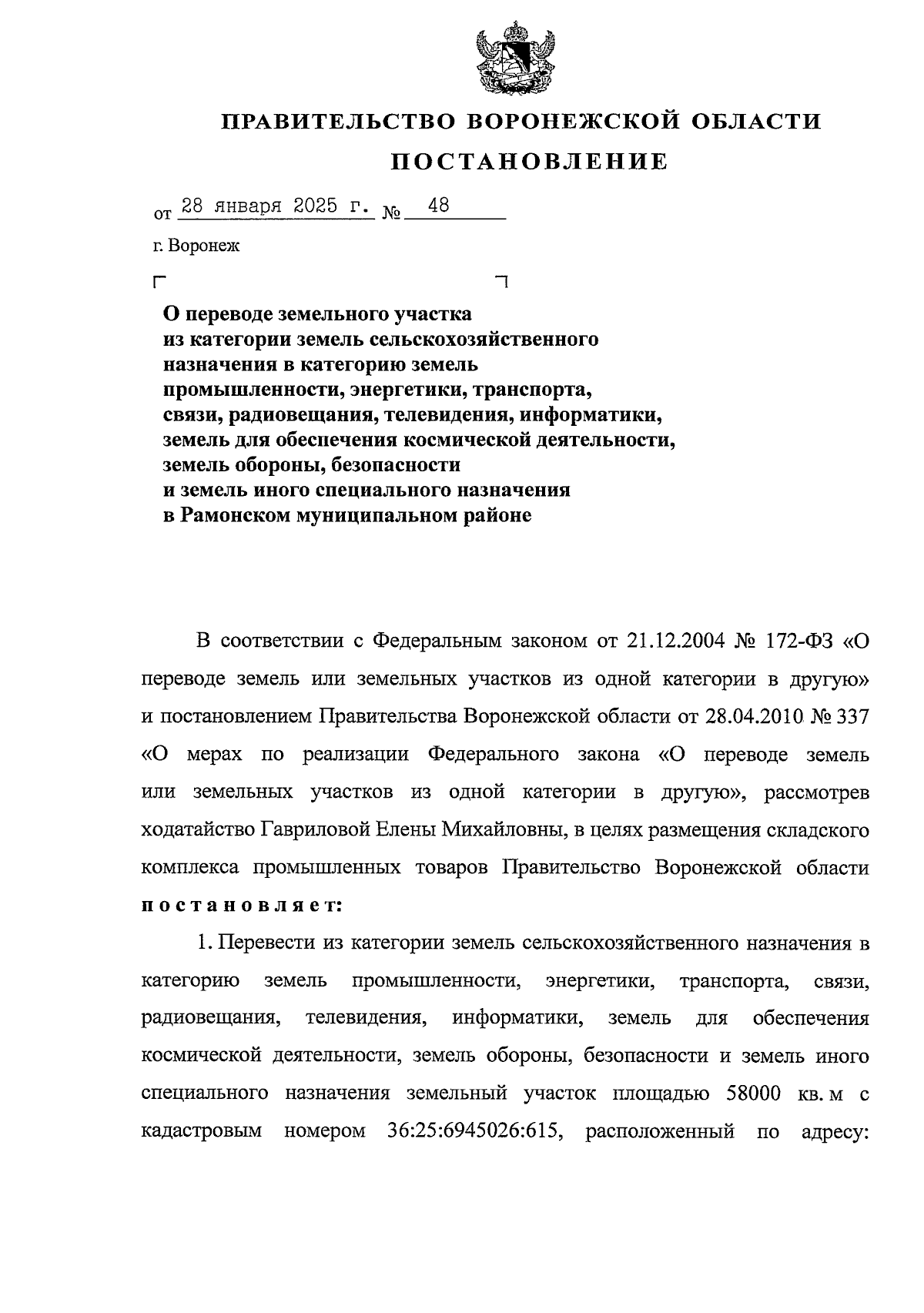 ПРАВИТЕЛЬСТВО ВОРОНЕЖСКОЙ ОБЛАСТИ

ПОСТАНОВЛЕНИЕ

от 28 января 2025 г. № 48

г. Воронеж

О переводе земельного участка из категории земель сельскохозяйственного назначения в категорию земель промышленности, энергетики, транспорта, связи, радиовещания, телевидения, информатики, земель для обеспечения космической деятельности, земель обороны, безопасности и земель иного специального назначения в Рамонском муниципальном районе

В соответствии с Федеральным законом от 21.12.2004 № 172-ФЗ «О переводе земель или земельных участков из одной категории в другую» и постановлением Правительства Воронежской области от 28.04.2010 № 337 «О мерах по реализации Федерального закона «О переводе земель или земельных участков из одной категории в другую», рассмотрев ходатайство Гавриловой Елены Михайловны, в целях размещения складского комплекса промышленных товаров Правительство Воронежской области постановляет:

1. Перевести из категории земель сельскохозяйственного назначения в категорию земель промышленности, энергетики, транспорта, связи, радиовещания, телевидения, информатики, земель для обеспечения космической деятельности, земель обороны, безопасности и земель иного специального назначения земельный участок площадью 58000 кв. м с кадастровым номером 36:25:6945026:615, расположенный по адресу: